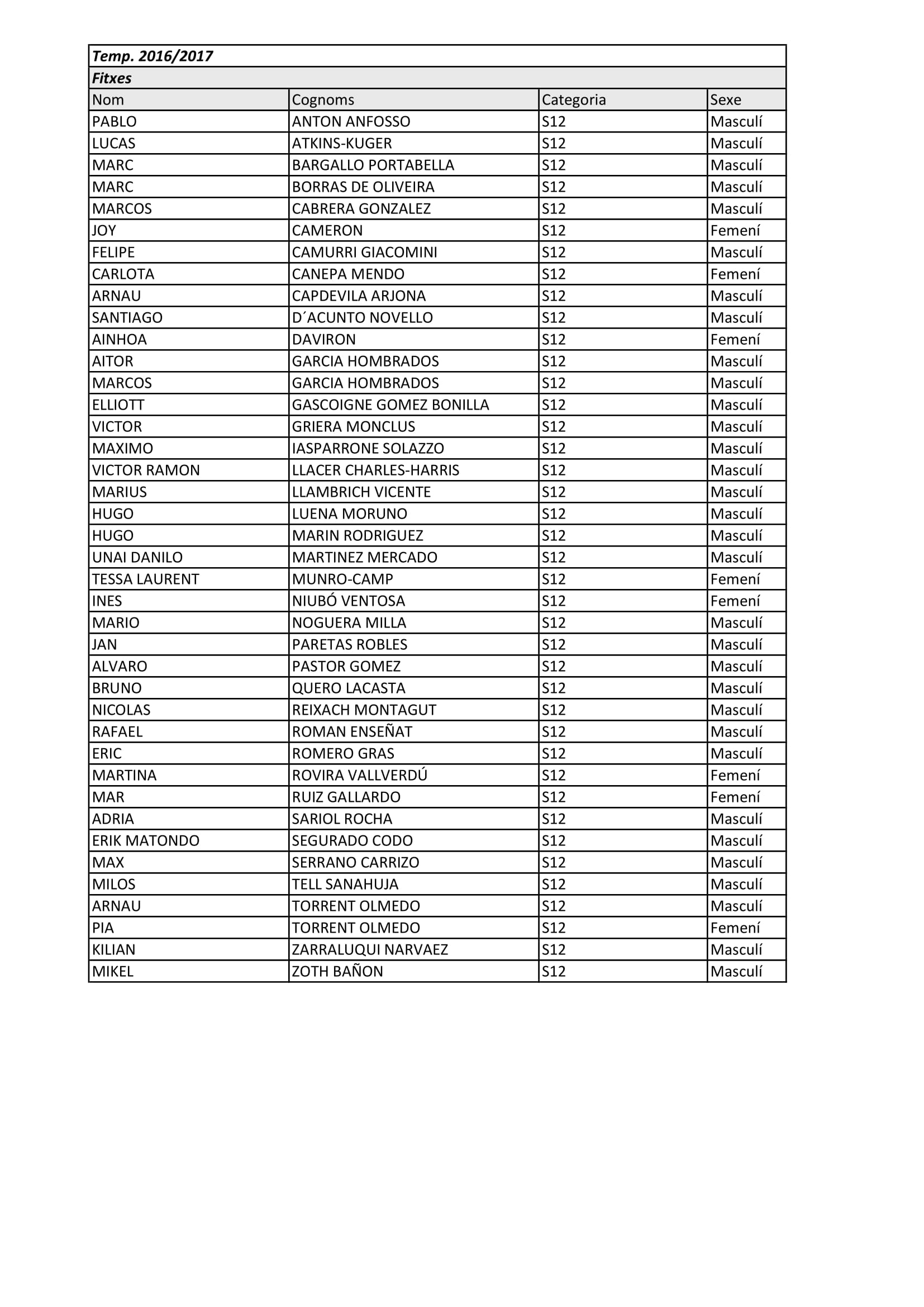 Temp. 2016/2017

Fitxes

| Nom | Cognoms | Categoria | Sexe |
|---|---|---|---|
| PABLO | ANTON ANFOSSO | S12 | Masculí |
| LUCAS | ATKINS-KUGER | S12 | Masculí |
| MARC | BARGALLO PORTABELLA | S12 | Masculí |
| MARC | BORRAS DE OLIVEIRA | S12 | Masculí |
| MARCOS | CABRERA GONZALEZ | S12 | Masculí |
| JOY | CAMERON | S12 | Femení |
| FELIPE | CAMURRI GIACOMINI | S12 | Masculí |
| CARLOTA | CANEPA MENDO | S12 | Femení |
| ARNAU | CAPDEVILA ARJONA | S12 | Masculí |
| SANTIAGO | D´ACUNTO NOVELLO | S12 | Masculí |
| AINHOA | DAVIRON | S12 | Femení |
| AITOR | GARCIA HOMBRADOS | S12 | Masculí |
| MARCOS | GARCIA HOMBRADOS | S12 | Masculí |
| ELLIOTT | GASCOIGNE GOMEZ BONILLA | S12 | Masculí |
| VICTOR | GRIERA MONCLUS | S12 | Masculí |
| MAXIMO | IASPARRONE SOLAZZO | S12 | Masculí |
| VICTOR RAMON | LLACER CHARLES-HARRIS | S12 | Masculí |
| MARIUS | LLAMBRICH VICENTE | S12 | Masculí |
| HUGO | LUENA MORUNO | S12 | Masculí |
| HUGO | MARIN RODRIGUEZ | S12 | Masculí |
| UNAI DANILO | MARTINEZ MERCADO | S12 | Masculí |
| TESSA LAURENT | MUNRO-CAMP | S12 | Femení |
| INES | NIUBÓ VENTOSA | S12 | Femení |
| MARIO | NOGUERA MILLA | S12 | Masculí |
| JAN | PARETAS ROBLES | S12 | Masculí |
| ALVARO | PASTOR GOMEZ | S12 | Masculí |
| BRUNO | QUERO LACASTA | S12 | Masculí |
| NICOLAS | REIXACH MONTAGUT | S12 | Masculí |
| RAFAEL | ROMAN ENSEÑAT | S12 | Masculí |
| ERIC | ROMERO GRAS | S12 | Masculí |
| MARTINA | ROVIRA VALLVERDÚ | S12 | Femení |
| MAR | RUIZ GALLARDO | S12 | Femení |
| ADRIA | SARIOL ROCHA | S12 | Masculí |
| ERIK MATONDO | SEGURADO CODO | S12 | Masculí |
| MAX | SERRANO CARRIZO | S12 | Masculí |
| MILOS | TELL SANAHUJA | S12 | Masculí |
| ARNAU | TORRENT OLMEDO | S12 | Masculí |
| PIA | TORRENT OLMEDO | S12 | Femení |
| KILIAN | ZARRALUQUI NARVAEZ | S12 | Masculí |
| MIKEL | ZOTH BAÑON | S12 | Masculí |